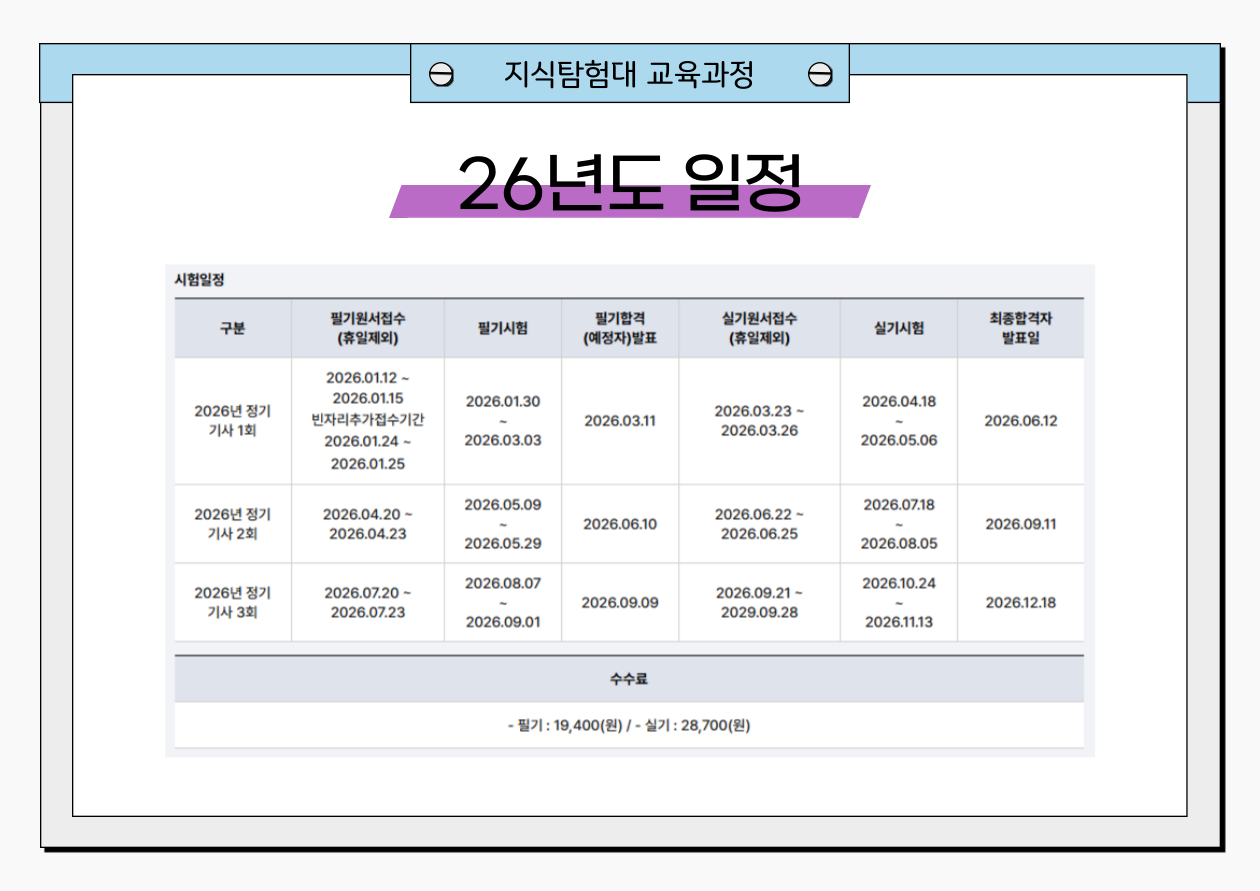 지식탐험대 교육과정

26년도 일정

시험일정

| 구분 | 필기원서접수 (휴일제외) | 필기시험 | 필기합격 (예정자)발표 | 실기원서접수 (휴일제외) | 실기시험 | 최종합격자 발표일 |
|---|---|---|---|---|---|---|
| 2026년 정기 기사 1회 | 2026.01.12 ~ 2026.01.15 빈자리추가접수기간 2026.01.24 ~ 2026.01.25 | 2026.01.30 ~ 2026.03.03 | 2026.03.11 | 2026.03.23 ~ 2026.03.26 | 2026.04.18 ~ 2026.05.06 | 2026.06.12 |
| 2026년 정기 기사 2회 | 2026.04.20 ~ 2026.04.23 | 2026.05.09 ~ 2026.05.29 | 2026.06.10 | 2026.06.22 ~ 2026.06.25 | 2026.07.18 ~ 2026.08.05 | 2026.09.11 |
| 2026년 정기 기사 3회 | 2026.07.20 ~ 2026.07.23 | 2026.08.07 ~ 2026.09.01 | 2026.09.09 | 2026.09.21 ~ 2029.09.28 | 2026.10.24 ~ 2026.11.13 | 2026.12.18 |

수수료

- 필기 : 19,400(원) / - 실기 : 28,700(원)